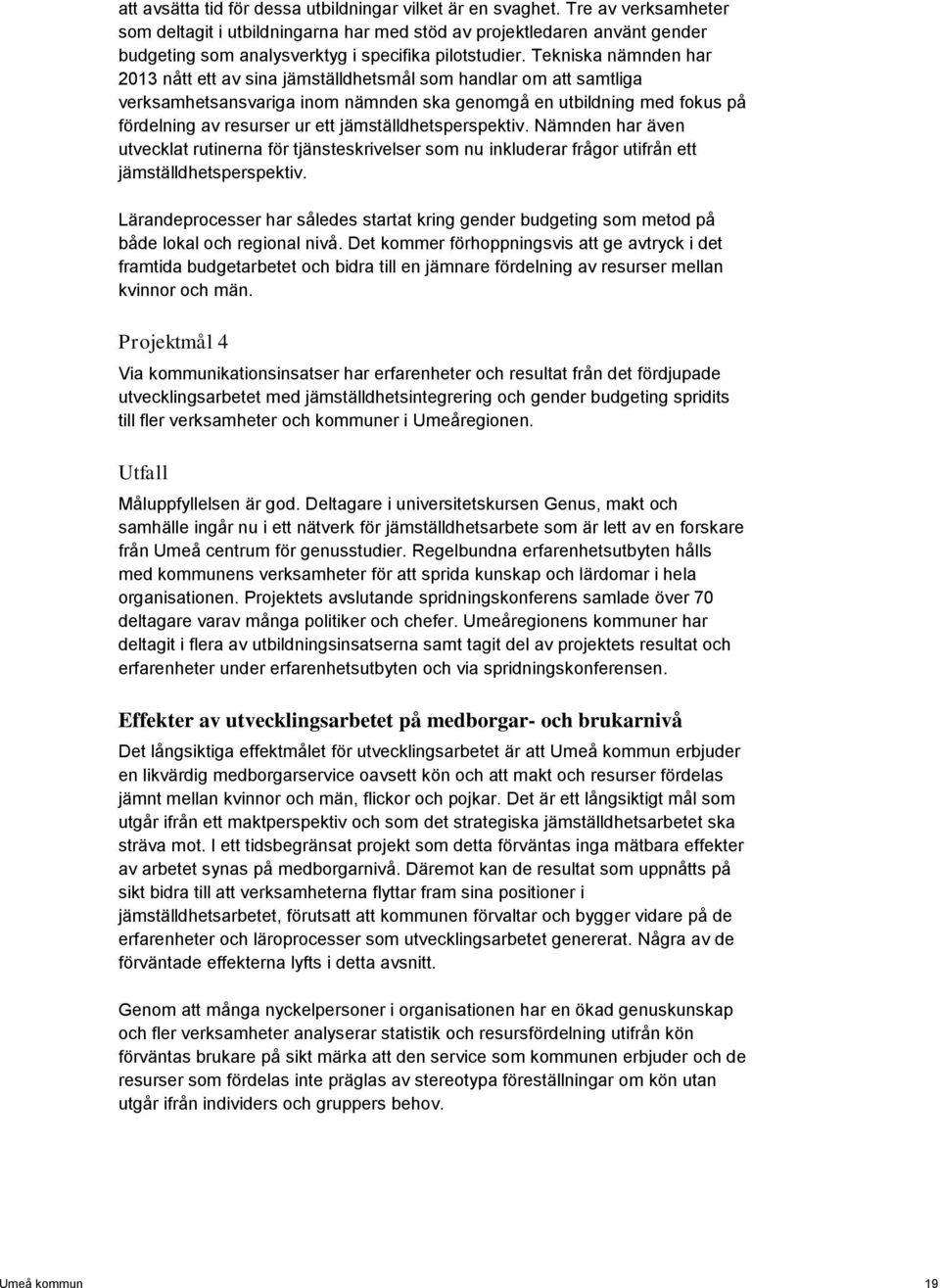 att avsätta tid för dessa utbildningar vilket är en svaghet. Tre av verksamheter som deltagit i utbildningarna har med stöd av projektledaren använt gender budgeting som analysverktyg i specifika pilotstudier. Tekniska nämnden har 2013 nått ett av sina jämställdhetsmål som handlar om att samtliga verksamhetsansvariga inom nämnden ska genomgå en utbildning med fokus på fördelning av resurser ur ett jämställdhetsperspektiv. Nämnden har även utvecklat rutinerna för tjänsteskrivelser som nu inkluderar frågor utifrån ett jämställdhetsperspektiv.

Lärandeprocesser har således startat kring gender budgeting som metod på både lokal och regional nivå. Det kommer förhoppningsvis att ge avtryck i det framtida budgetarbetet och bidra till en jämnare fördelning av resurser mellan kvinnor och män.

Projektmål 4

Via kommunikationsinsatser har erfarenheter och resultat från det fördjupade utvecklingsarbetet med jämställdhetsintegrering och gender budgeting spridits till fler verksamheter och kommuner i Umeåregionen.

Utfall

Måluppfyllelsen är god. Deltagare i universitetskursen Genus, makt och samhälle ingår nu i ett nätverk för jämställdhetsarbete som är lett av en forskare från Umeå centrum för genusstudier. Regelbundna erfarenhetsutbyten hålls med kommunens verksamheter för att sprida kunskap och lärdomar i hela organisationen. Projektets avslutande spridningskonferens samlade över 70 deltagare varav många politiker och chefer. Umeåregionens kommuner har deltagit i flera av utbildningsinsatserna samt tagit del av projektets resultat och erfarenheter under erfarenhetsutbyten och via spridningskonferensen.

Effekter av utvecklingsarbetet på medborgar- och brukarnivå

Det långsiktiga effektmålet för utvecklingsarbetet är att Umeå kommun erbjuder en likvärdig medborgarservice oavsett kön och att makt och resurser fördelas jämnt mellan kvinnor och män, flickor och pojkar. Det är ett långsiktigt mål som utgår ifrån ett maktperspektiv och som det strategiska jämställdhetsarbetet ska sträva mot. I ett tidsbegränsat projekt som detta förväntas inga mätbara effekter av arbetet synas på medborgarnivå. Däremot kan de resultat som uppnåtts på sikt bidra till att verksamheterna flyttar fram sina positioner i jämställdhetsarbetet, förutsatt att kommunen förvaltar och bygger vidare på de erfarenheter och läroprocesser som utvecklingsarbetet genererat. Några av de förväntade effekterna lyfts i detta avsnitt.

Genom att många nyckelpersoner i organisationen har en ökad genuskunskap och fler verksamheter analyserar statistik och resursfördelning utifrån kön förväntas brukare på sikt märka att den service som kommunen erbjuder och de resurser som fördelas inte präglas av stereotypa föreställningar om kön utan utgår ifrån individers och gruppers behov.

Umeå kommun

19